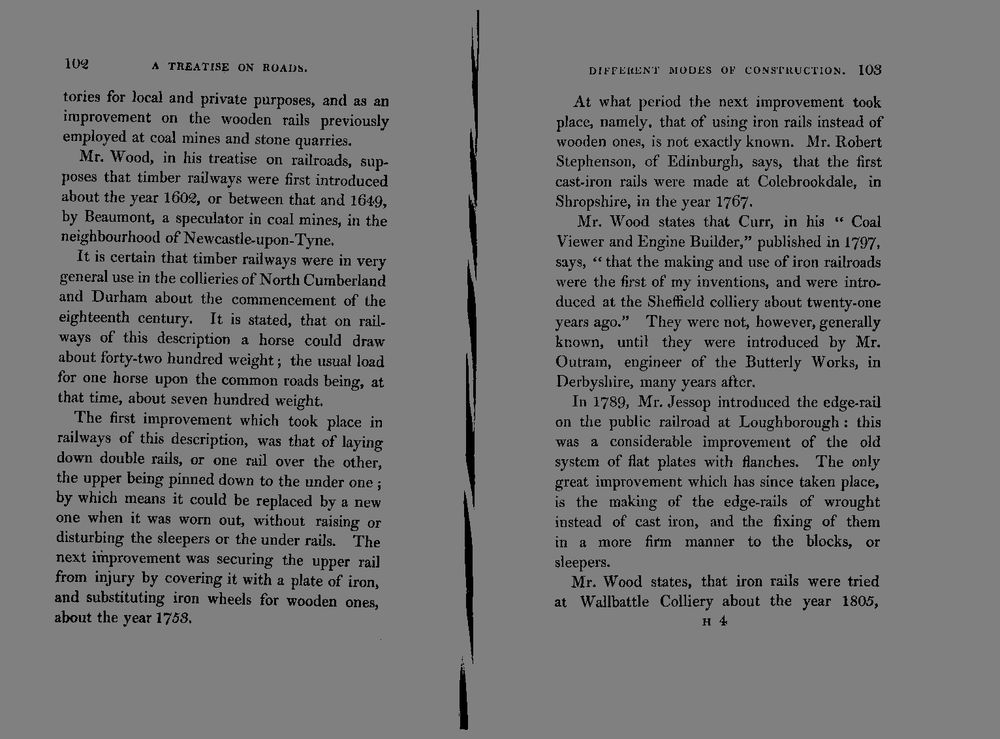 102 A TREATISE ON ROADS.

tories for local and private purposes, and as an improvement on the wooden rails previously employed at coal mines and stone quarries.

Mr. Wood, in his treatise on railroads, supposes that timber railways were first introduced about the year 1602, or between that and 1649, by Beaumont, a speculator in coal mines, in the neighbourhood of Newcastle-upon-Tyne.

It is certain that timber railways were in very general use in the collieries of North Cumberland and Durham about the commencement of the eighteenth century. It is stated, that on railways of this description a horse could draw about forty-two hundred weight; the usual load for one horse upon the common roads being, at that time, about seven hundred weight.

The first improvement which took place in railways of this description, was that of laying down double rails, or one rail over the other, the upper being pinned down to the under one; by which means it could be replaced by a new one when it was worn out, without raising or disturbing the sleepers or the under rails. The next improvement was securing the upper rail from injury by covering it with a plate of iron, and substituting iron wheels for wooden ones, about the year 1753.

DIFFERENT MODES OF CONSTRUCTION. 103

At what period the next improvement took place, namely, that of using iron rails instead of wooden ones, is not exactly known. Mr. Robert Stephenson, of Edinburgh, says, that the first cast-iron rails were made at Colebrookdale, in Shropshire, in the year 1767.

Mr. Wood states that Curr, in his "Coal Viewer and Engine Builder," published in 1797, says, "that the making and use of iron railroads were the first of my inventions, and were introduced at the Sheffield colliery about twenty-one years ago." They were not, however, generally known, until they were introduced by Mr. Outram, engineer of the Butterly Works, in Derbyshire, many years after.

In 1789, Mr. Jessop introduced the edge-rail on the public railroad at Loughborough: this was a considerable improvement of the old system of flat plates with flanches. The only great improvement which has since taken place, is the making of the edge-rails of wrought instead of cast iron, and the fixing of them in a more firm manner to the blocks, or sleepers.

Mr. Wood states, that iron rails were tried at Wallbattle Colliery about the year 1805,

H 4